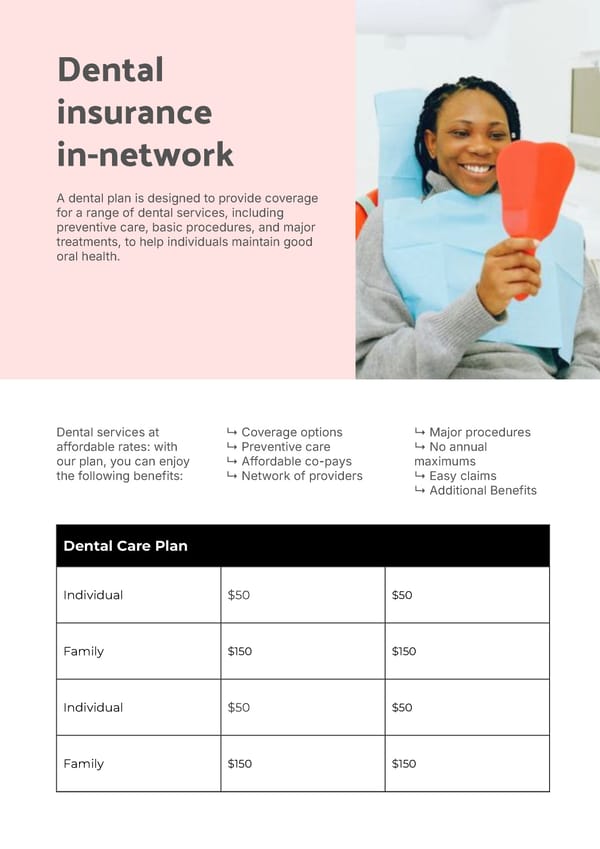 Dental insurance in-network

A dental plan is designed to provide coverage for a range of dental services, including preventive care, basic procedures, and major treatments, to help individuals maintain good oral health.

Dental services at affordable rates: with our plan, you can enjoy the following benefits:

↳ Coverage options
↳ Preventive care
↳ Affordable co-pays
↳ Network of providers

↳ Major procedures
↳ No annual maximums
↳ Easy claims
↳ Additional Benefits

| Dental Care Plan | | |
|---|---|---|
| Individual | \$50 | \$50 |
| Family | \$150 | \$150 |
| Individual | \$50 | \$50 |
| Family | \$150 | \$150 |